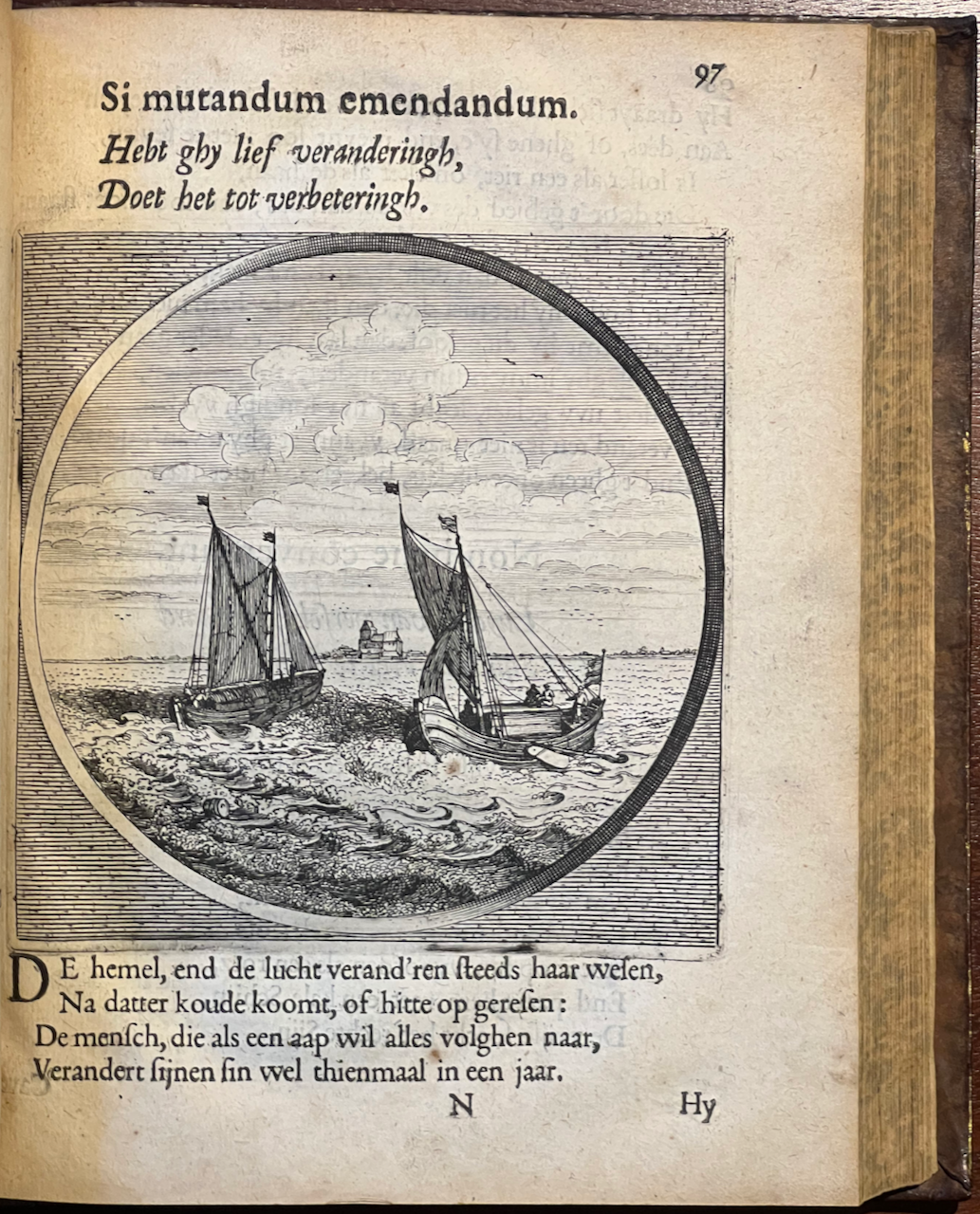 97

Si mutandum emendandum.

Hebt ghy lief veranderingh,
Doet het tot verbeteringh.

DE hemel, end de lucht verand'ren ſteeds haar weſen,
Na datter koude koomt, of hitte op gereſen:
De menſch, die als een aap wil alles volghen naar,
Verandert ſijnen ſin wel thienmaal in een jaar.

N Hy